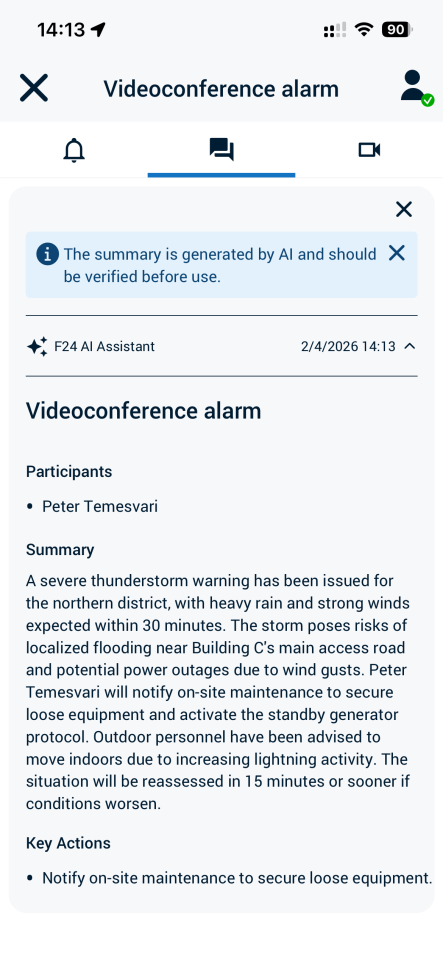 14:13 90

Videoconference alarm

The summary is generated by AI and should be verified before use.

F24 AI Assistant 2/4/2026 14:13

Videoconference alarm

Participants

• Peter Temesvari

Summary

A severe thunderstorm warning has been issued for the northern district, with heavy rain and strong winds expected within 30 minutes. The storm poses risks of localized flooding near Building C's main access road and potential power outages due to wind gusts. Peter Temesvari will notify on-site maintenance to secure loose equipment and activate the standby generator protocol. Outdoor personnel have been advised to move indoors due to increasing lightning activity. The situation will be reassessed in 15 minutes or sooner if conditions worsen.

Key Actions

• Notify on-site maintenance to secure loose equipment.